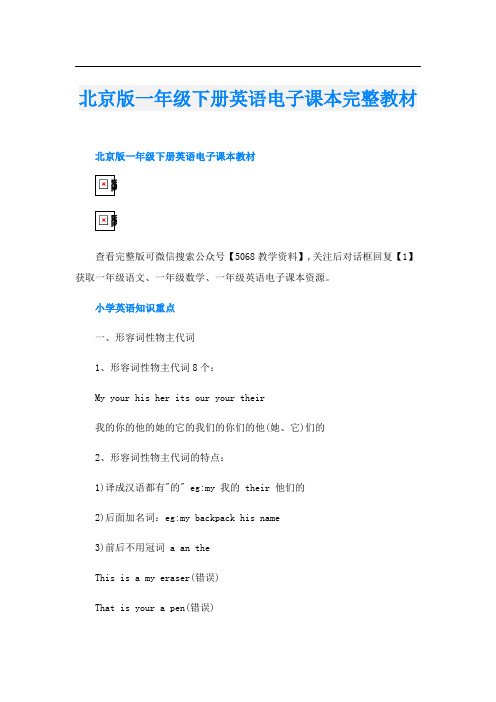 北京版一年级下册英语电子课本完整教材

北京版一年级下册英语电子课本教材

查看完整版可微信搜索公众号【5068教学资料】,关注后对话框回复【1】获取一年级语文、一年级数学、一年级英语电子课本资源。

小学英语知识重点

一、形容词性物主代词

1、形容词性物主代词8个:

My your his her its our your their

我的你的他的她的它的我们的你们的他(她、它)们的

2、形容词性物主代词的特点:

1)译成汉语都有"的" eg:my 我的 their 他们的

2)后面加名词:eg:my backpack his name

3)前后不用冠词 a an the

This is a my eraser(错误)

That is your a pen(错误)